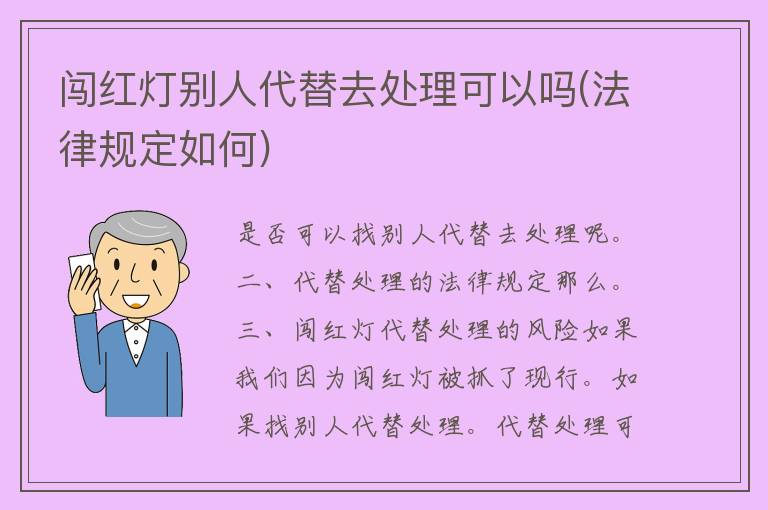 闯红灯别人代替去处理可以吗(法律规定如何)

是否可以找别人代替去处理呢。二、代替处理的法律规定那么。三、闯红灯代替处理的风险如果我们因为闯红灯被抓了现行。如果找别人代替处理。代替处理可